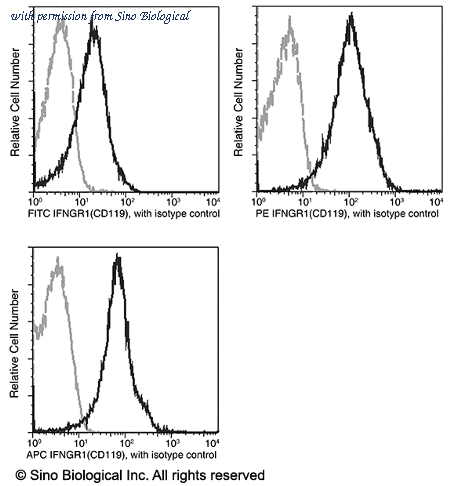 with permission from Sino Biological

Relative Cell Number

$10^0$ $10^1$ $10^2$ $10^3$ $10^4$

FITC IFNGR1(CD119), with isotype control

Relative Cell Number

$10^0$ $10^1$ $10^2$ $10^3$ $10^4$

PE IFNGR1(CD119), with isotype control

Relative Cell Number

$10^0$ $10^1$ $10^2$ $10^3$ $10^4$

APC IFNGR1(CD119), with isotype control

© Sino Biological Inc. All rights reserved